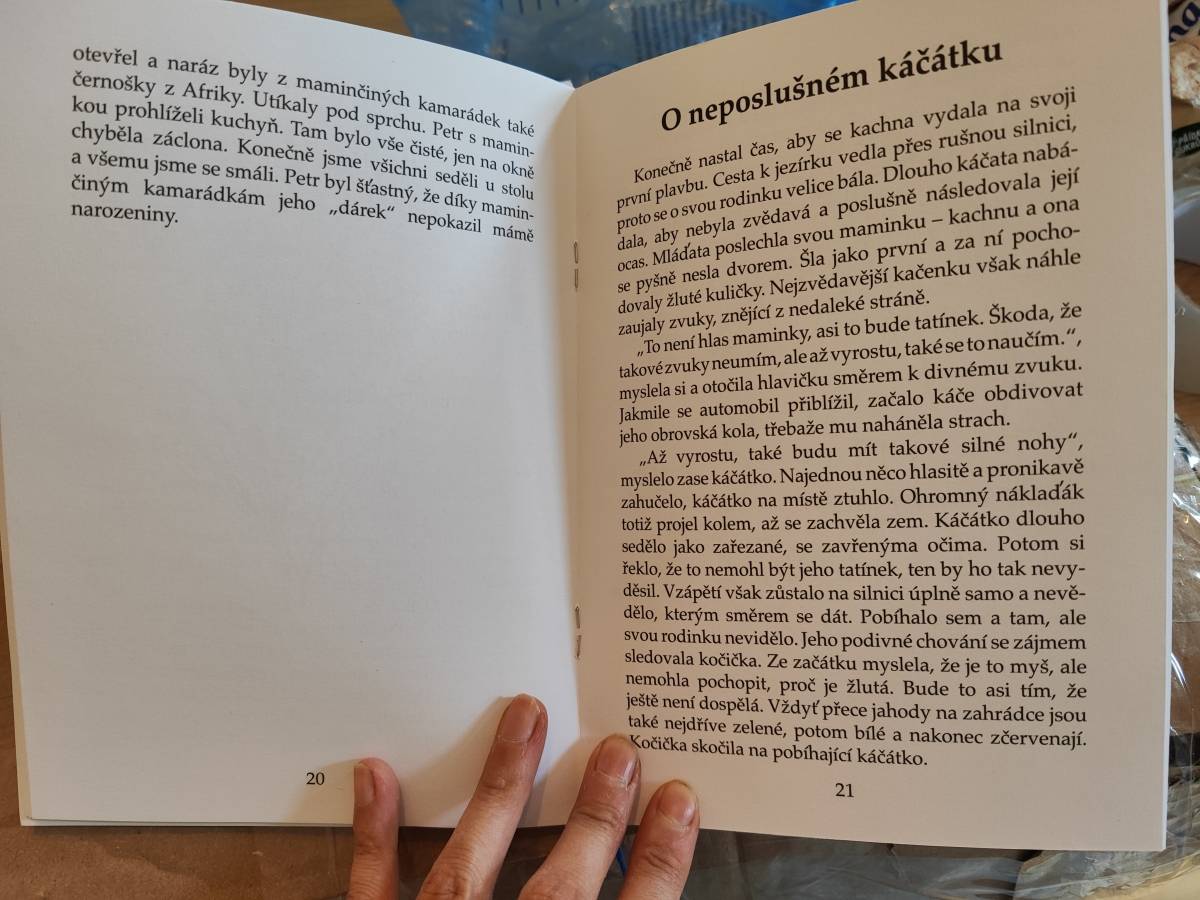 otevřel a naráz byly z maminčiných kamarádek také černošky z Afriky. Utíkaly pod sprchu. Petr s maminkou prohlíželi kuchyň. Tam bylo vše čisté, jen na okně chyběla záclona. Konečně jsme všichni seděli u stolu a všemu jsme se smáli. Petr byl šťastný, že díky maminčiným kamarádkám jeho „dárek“ nepokazil mámě narozeniny.

20

O neposlušném káčátku

Konečně nastal čas, aby se kachna vydala na svoji první plavbu. Cesta k jezírku vedla přes rušnou silnici, proto se o svou rodinku velice bála. Dlouho káčata nabádala, aby nebyla zvědavá a poslušně následovala její ocas. Mláďata poslechla svou maminku – kachnu a ona se pyšně nesla dvorem. Šla jako první a za ní pochodovaly žluté kuličky. Nejzvědavější kačenku však náhle zaujaly zvuky, znějící z nedaleké stráně.

„To není hlas maminky, asi to bude tatínek. Škoda, že takové zvuky neumím, ale až vyrostu, také se to naučím.“, myslela si a otočila hlavičku směrem k divnému zvuku. Jakmile se automobil přiblížil, začalo káče obdivovat jeho obrovská kola, třebaže mu naháněla strach.

„Až vyrostu, také budu mít takové silné nohy“, myslelo zase káčátko. Najednou něco hlasitě a pronikavě zahučelo, káčátko na místě ztuhlo. Ohromný náklaďák totiž projel kolem, až se zachvěla zem. Káčátko dlouho sedělo jako zařezané, se zavřenýma očima. Potom si řeklo, že to nemohl být jeho tatínek, ten by ho tak nevyděsil. Vzápětí však zůstalo na silnici úplně samo a nevědělo, kterým směrem se dát. Pobíhalo sem a tam, ale svou rodinku nevidělo. Jeho podivné chování se zájmem sledovala kočička. Ze začátku myslela, že je to myš, ale nemohla pochopit, proč je žlutá. Bude to asi tím, že ještě není dospělá. Vždyť přece jahody na zahrádce jsou také nejdříve zelené, potom bílé a nakonec zčervenají. Kočička skočila na pobíhající káčátko.

21